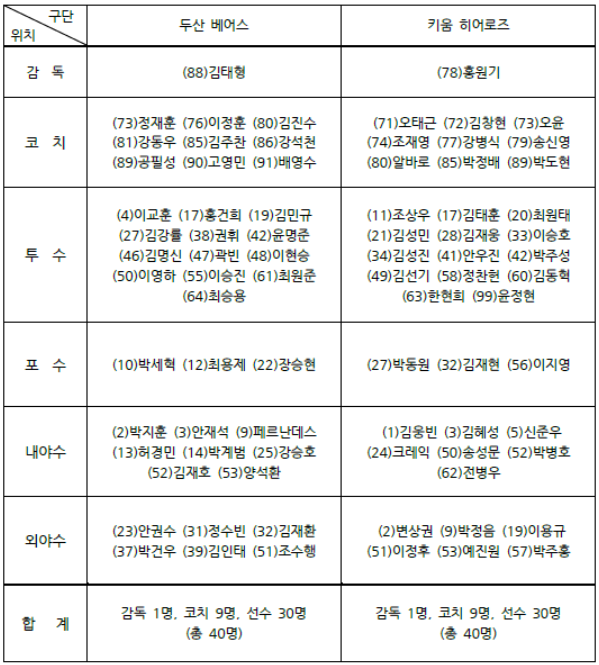 | 구단 위치 | 두산 베어스 | 키움 히어로즈 |
|---|---|---|
| 감 독 | (88)김태형 | (78)홍원기 |
| 코 치 | (73)정재훈 (76)이정훈 (80)김진수 (81)강동우 (85)김주찬 (86)강석천 (89)공필성 (90)고영민 (91)배영수 | (71)오태근 (72)김창현 (73)오윤 (74)조재영 (77)강병식 (79)송신영 (80)알바로 (85)박정배 (89)박도현 |
| 투 수 | (4)이교훈 (17)홍건희 (19)김민규 (27)김강률 (38)권휘 (42)윤명준 (46)김명신 (47)곽빈 (48)이현승 (50)이영하 (55)이승진 (61)최원준 (64)최승용 | (11)조상우 (17)김태훈 (20)최원태 (21)김성민 (28)김재웅 (33)이승호 (34)김성진 (41)안우진 (42)박주성 (49)김선기 (58)정찬헌 (60)김동혁 (63)한현희 (99)윤정현 |
| 포 수 | (10)박세혁 (12)최용제 (22)장승현 | (27)박동원 (32)김재현 (56)이지영 |
| 내야수 | (2)박지훈 (3)안재석 (9)페르난데스 (13)허경민 (14)박계범 (25)강승호 (52)김재호 (53)양석환 | (1)김웅빈 (3)김혜성 (5)신준우 (24)크레익 (50)송성문 (52)박병호 (62)전병우 |
| 외야수 | (23)안권수 (31)정수빈 (32)김재환 (37)박건우 (39)김인태 (51)조수행 | (2)변상권 (9)박정음 (19)이용규 (51)이정후 (53)예진원 (57)박주홍 |
| 합 계 | 감독 1명, 코치 9명, 선수 30명 (총 40명) | 감독 1명, 코치 9명, 선수 30명 (총 40명) |